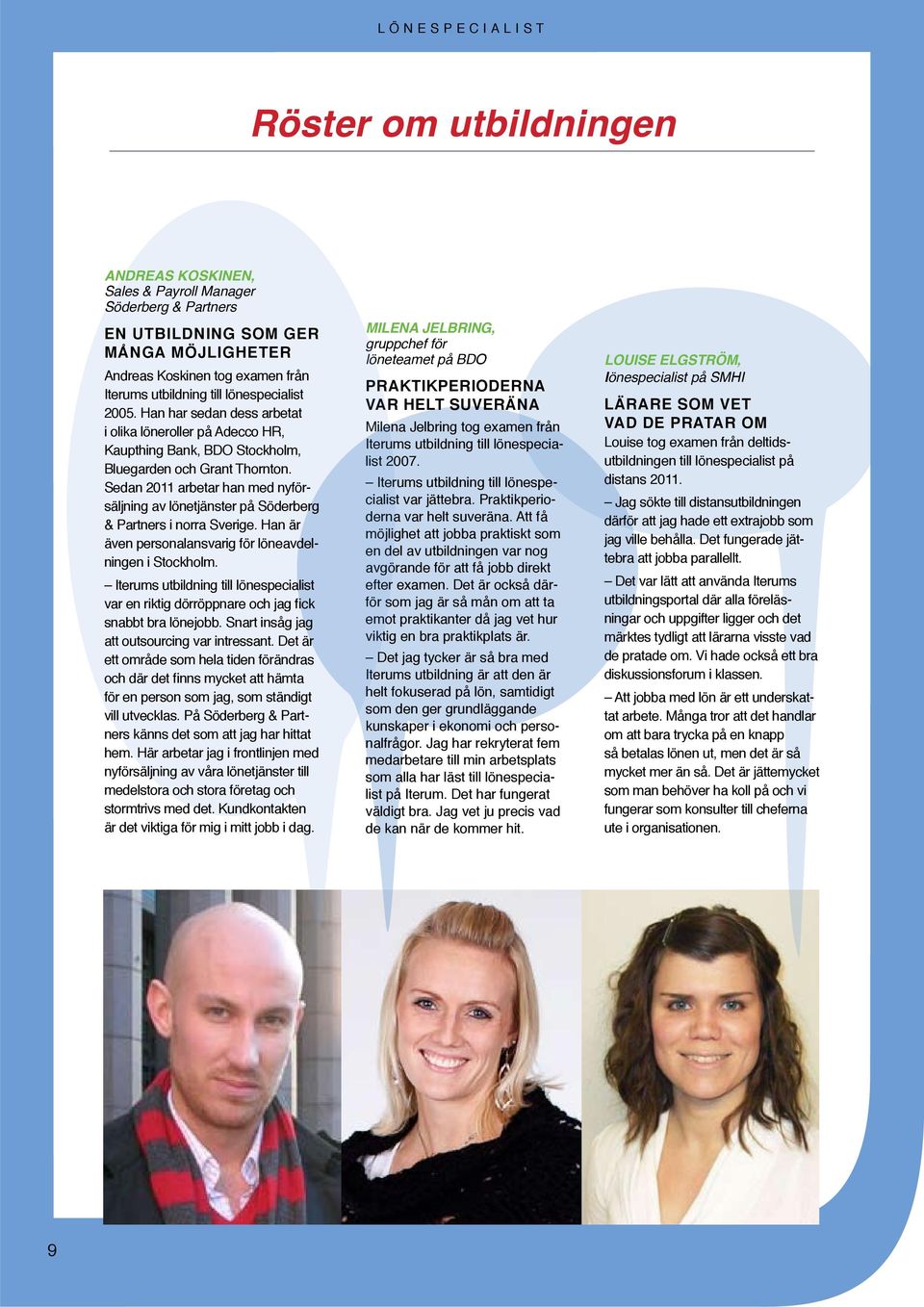 LÖNESPECIALIST

Röster om utbildningen

ANDREAS KOSKINEN,
Sales & Payroll Manager
Söderberg & Partners

EN UTBILDNING SOM GER MÅNGA MÖJLIGHETER

Andreas Koskinen tog examen från Iterums utbildning till lönespecialist 2005. Han har sedan dess arbetat i olika löneroller på Adecco HR, Kaupthing Bank, BDO Stockholm, Bluegarden och Grant Thornton. Sedan 2011 arbetar han med nyförsäljning av lönetjänster på Söderberg & Partners i norra Sverige. Han är även personalansvarig för löneavdelningen i Stockholm.

– Iterums utbildning till lönespecialist var en riktig dörröppnare och jag fick snabbt bra lönejobb. Snart insåg jag att outsourcing var intressant. Det är ett område som hela tiden förändras och där det finns mycket att hämta för en person som jag, som ständigt vill utvecklas. På Söderberg & Partners känns det som att jag har hittat hem. Här arbetar jag i frontlinjen med nyförsäljning av våra lönetjänster till medelstora och stora företag och stormtrivs med det. Kundkontakten är det viktiga för mig i mitt jobb i dag.

MILENA JELBRING,
gruppchef för löneteamet på BDO

PRAKTIKPERIODERNA VAR HELT SUVERÄNA

Milena Jelbring tog examen från Iterums utbildning till lönespecialist 2007.

– Iterums utbildning till lönespecialist var jättebra. Praktikperioderna var helt suveräna. Att få möjlighet att jobba praktiskt som en del av utbildningen var nog avgörande för att få jobb direkt efter examen. Det är också därför som jag är så mån om att ta emot praktikanter då jag vet hur viktig en bra praktikplats är.

– Det jag tycker är så bra med Iterums utbildning är att den är helt fokuserad på lön, samtidigt som den ger grundläggande kunskaper i ekonomi och personalfrågor. Jag har rekryterat fem medarbetare till min arbetsplats som alla har läst till lönespecialist på Iterum. Det har fungerat väldigt bra. Jag vet ju precis vad de kan när de kommer hit.

LOUISE ELGSTRÖM,
lönespecialist på SMHI

LÄRARE SOM VET VAD DE PRATAR OM

Louise tog examen från deltidsutbildningen till lönespecialist på distans 2011.

– Jag sökte till distansutbildningen därför att jag hade ett extrajobb som jag ville behålla. Det fungerade jättebra att jobba parallellt.

– Det var lätt att använda Iterums utbildningsportal där alla föreläsningar och uppgifter ligger och det märktes tydligt att lärarna visste vad de pratade om. Vi hade också ett bra diskussionsforum i klassen.

– Att jobba med lön är ett underskattat arbete. Många tror att det handlar om att bara trycka på en knapp så betalas lönen ut, men det är så mycket mer än så. Det är jättemycket som man behöver ha koll på och vi fungerar som konsulter till cheferna ute i organisationen.

9